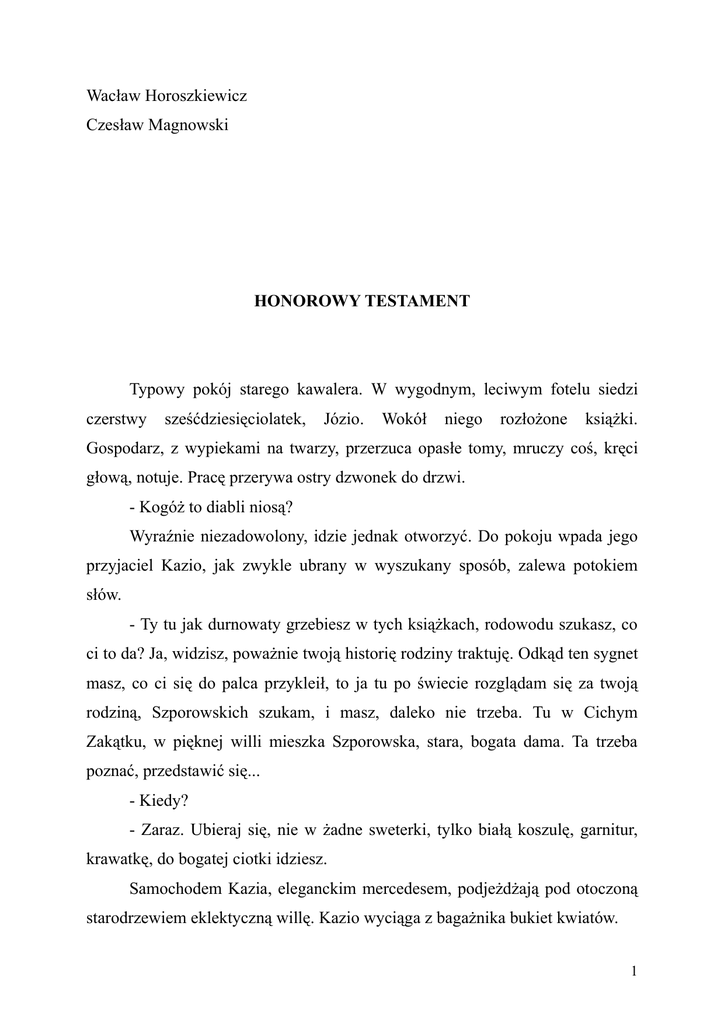 Wacław Horoszkiewicz
Czesław Magnowski

HONOROWY TESTAMENT

Typowy pokój starego kawalera. W wygodnym, leciwym fotelu siedzi czerstwy sześćdziesięciolatek, Józio. Wokół niego rozłożone książki. Gospodarz, z wypiekami na twarzy, przerzuca opasłe tomy, mruczy coś, kręci głową, notuje. Pracę przerywa ostry dzwonek do drzwi.

- Kogóż to diabli niosą?

Wyraźnie niezadowolony, idzie jednak otworzyć. Do pokoju wpada jego przyjaciel Kazio, jak zwykle ubrany w wyszukany sposób, zalewa potokiem słów.

- Ty tu jak durnowaty grzebiesz w tych książkach, rodowodu szukasz, co ci to da? Ja, widzisz, poważnie twoją historię rodziny traktuję. Odkąd ten sygnet masz, co ci się do palca przykleił, to ja tu po świecie rozglądam się za twoją rodziną, Szporowskich szukam, i masz, daleko nie trzeba. Tu w Cichym Zakątku, w pięknej willi mieszka Szporowska, stara, bogata dama. Ta trzeba poznać, przedstawić się...

- Kiedy?

- Zaraz. Ubieraj się, nie w żadne sweterki, tylko białą koszulę, garnitur, krawatkę, do bogatej ciotki idziesz.

Samochodem Kazia, eleganckim mercedesem, podjeżdżają pod otoczoną starodrzewiem eklektyczną willę. Kazio wyciąga z bagażnika bukiet kwiatów.

1